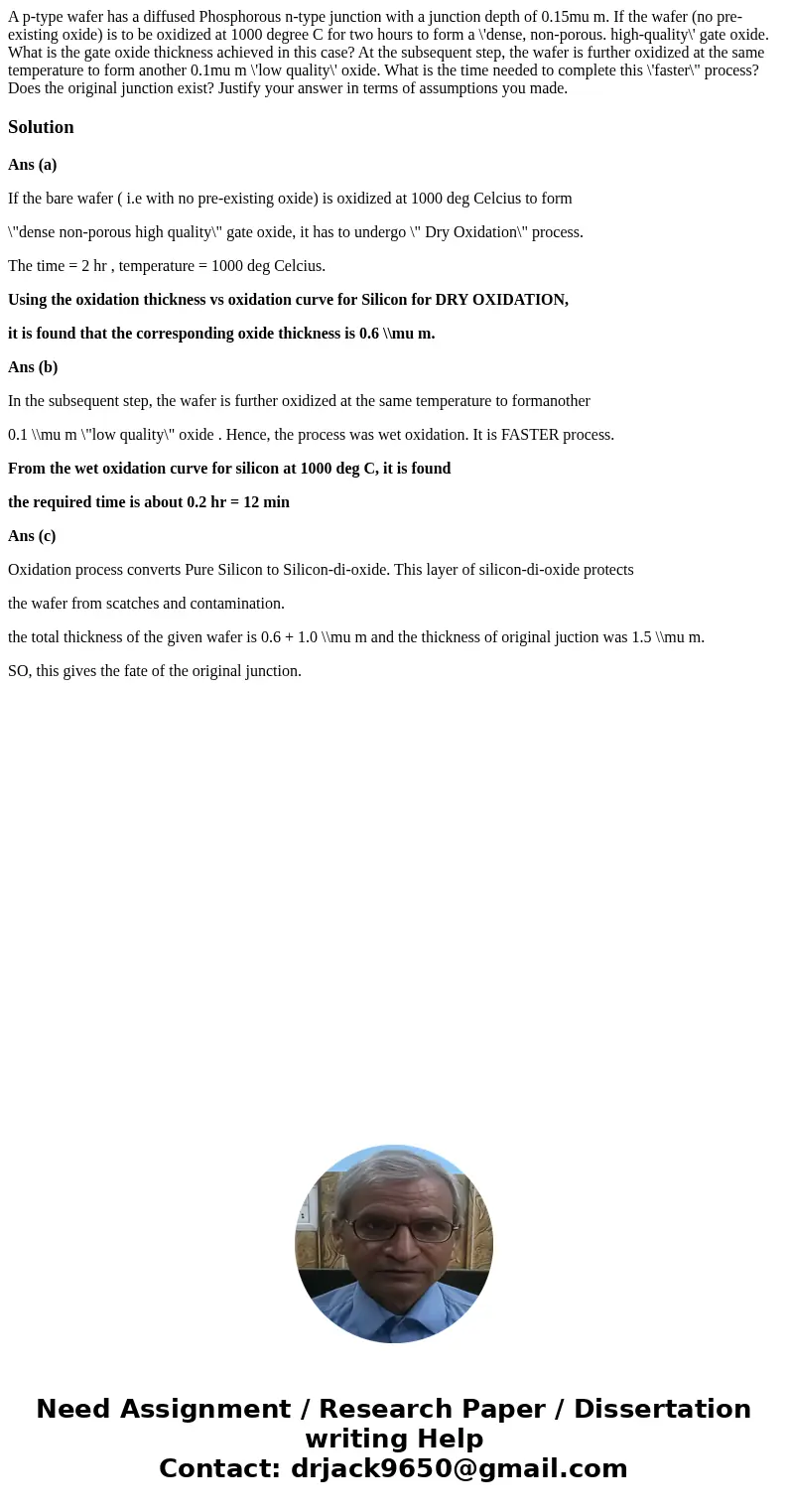 A p-type wafer has a diffused Phosphorous n-type junction with a junction depth of 0.15mu m. If the wafer (no pre-existing oxide) is to be oxidized at 1000 degree C for two hours to form a \'dense, non-porous. high-quality\' gate oxide. What is the gate oxide thickness achieved in this case? At the subsequent step, the wafer is further oxidized at the same temperature to form another 0.1mu m \'low quality\' oxide. What is the time needed to complete this \'faster\" process? Does the original junction exist? Justify your answer in terms of assumptions you made.

Solution

Ans (a)

If the bare wafer ( i.e with no pre-existing oxide) is oxidized at 1000 deg Celcius to form

\"dense non-porous high quality\" gate oxide, it has to undergo \" Dry Oxidation\" process.

The time = 2 hr , temperature = 1000 deg Celcius.

Using the oxidation thickness vs oxidation curve for Silicon for DRY OXIDATION,

it is found that the corresponding oxide thickness is 0.6 \\mu m.

Ans (b)

In the subsequent step, the wafer is further oxidized at the same temperature to formanother

0.1 \\mu m \"low quality\" oxide . Hence, the process was wet oxidation. It is FASTER process.

From the wet oxidation curve for silicon at 1000 deg C, it is found

the required time is about 0.2 hr = 12 min

Ans (c)

Oxidation process converts Pure Silicon to Silicon-di-oxide. This layer of silicon-di-oxide protects

the wafer from scatches and contamination.

the total thickness of the given wafer is 0.6 + 1.0 \\mu m and the thickness of original juction was 1.5 \\mu m.

SO, this gives the fate of the original junction.

Need Assignment / Research Paper / Dissertation writing Help
Contact: drjack9650@gmail.com